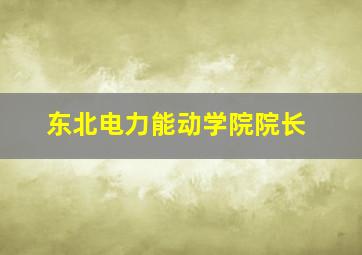 东北电力能动学院院长